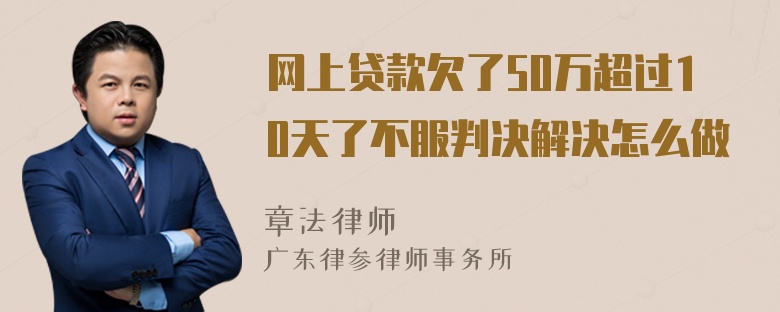 网上贷款欠了50万超过10天了不服判决解决怎么做

章法律师
广东律参律师事务所